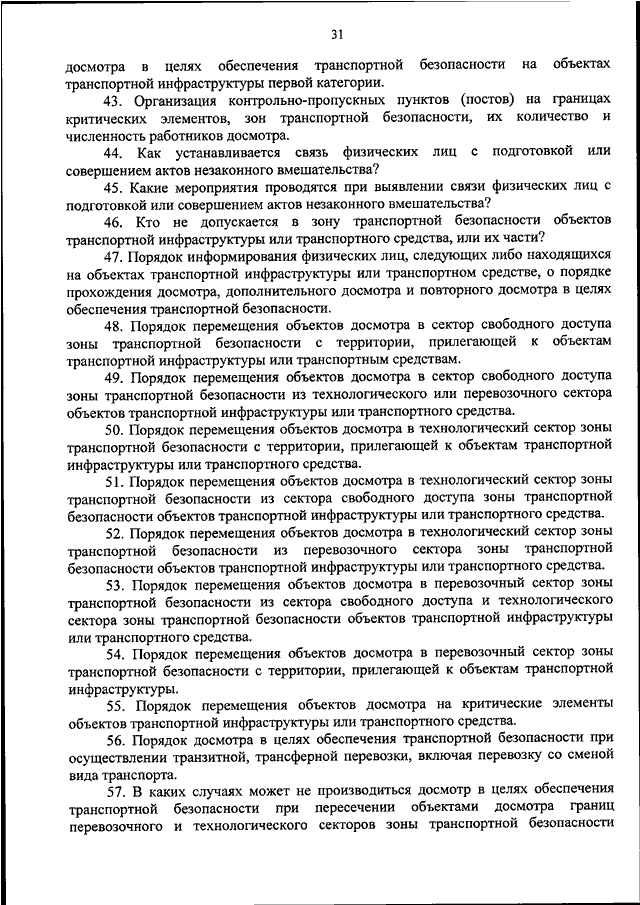 31

досмотра в целях обеспечения транспортной безопасности на объектах транспортной инфраструктуры первой категории.

43. Организация контрольно-пропускных пунктов (постов) на границах критических элементов, зон транспортной безопасности, их количество и численность работников досмотра.

44. Как устанавливается связь физических лиц с подготовкой или совершением актов незаконного вмешательства?

45. Какие мероприятия проводятся при выявлении связи физических лиц с подготовкой или совершением актов незаконного вмешательства?

46. Кто не допускается в зону транспортной безопасности объектов транспортной инфраструктуры или транспортного средства, или их части?

47. Порядок информирования физических лиц, следующих либо находящихся на объектах транспортной инфраструктуры или транспортном средстве, о порядке прохождения досмотра, дополнительного досмотра и повторного досмотра в целях обеспечения транспортной безопасности.

48. Порядок перемещения объектов досмотра в сектор свободного доступа зоны транспортной безопасности с территории, прилегающей к объектам транспортной инфраструктуры или транспортным средствам.

49. Порядок перемещения объектов досмотра в сектор свободного доступа зоны транспортной безопасности из технологического или перевозочного сектора объектов транспортной инфраструктуры или транспортного средства.

50. Порядок перемещения объектов досмотра в технологический сектор зоны транспортной безопасности с территории, прилегающей к объектам транспортной инфраструктуры или транспортного средства.

51. Порядок перемещения объектов досмотра в технологический сектор зоны транспортной безопасности из сектора свободного доступа зоны транспортной безопасности объектов транспортной инфраструктуры или транспортного средства.

52. Порядок перемещения объектов досмотра в технологический сектор зоны транспортной безопасности из перевозочного сектора зоны транспортной безопасности объектов транспортной инфраструктуры или транспортного средства.

53. Порядок перемещения объектов досмотра в перевозочный сектор зоны транспортной безопасности из сектора свободного доступа и технологического сектора зоны транспортной безопасности объектов транспортной инфраструктуры или транспортного средства.

54. Порядок перемещения объектов досмотра в перевозочный сектор зоны транспортной безопасности с территории, прилегающей к объектам транспортной инфраструктуры.

55. Порядок перемещения объектов досмотра на критические элементы объектов транспортной инфраструктуры или транспортного средства.

56. Порядок досмотра в целях обеспечения транспортной безопасности при осуществлении транзитной, трансферной перевозки, включая перевозку со сменой вида транспорта.

57. В каких случаях может не производиться досмотр в целях обеспечения транспортной безопасности при пересечении объектами досмотра границ перевозочного и технологического секторов зоны транспортной безопасности